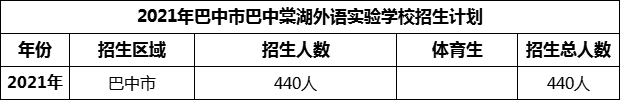 2021年巴中市巴中棠湖外语实验学校招生计划

| 年份 | 招生区域 | 招生人数 | 体育生 | 招生总人数 |
|---|---|---|---|---|
| 2021年 | 巴中市 | 440人 | | 440人 |